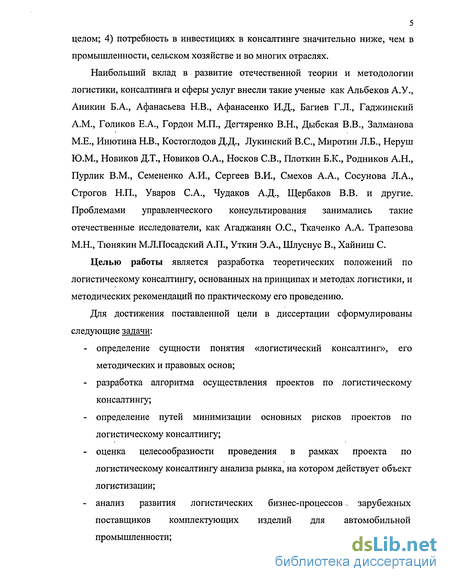 5

целом; 4) потребность в инвестициях в консалтинге значительно ниже, чем в промышленности, сельском хозяйстве и во многих отраслях.

Наибольший вклад в развитие отечественной теории и методологии логистики, консалтинга и сферы услуг внесли такие ученые как Альбеков А.У., Аникин Б.А., Афанасьева Н.В., Афанасенко И.Д., Багиев Г.Л., Гаджинский А.М., Голиков Е.А., Гордон М.П., Дегтяренко В.Н., Дыбская В.В., Залманова М.Е., Инютина Н.В., Костоглодов Д.Д., Лукинский В.С., Миротин Л.Б., Неруш Ю.М., Новиков Д.Т., Новиков О.А., Носков С.В., Плоткин Б.К., Родников А.Н., Пурлик В.М., Семененко А.И., Сергеев В.И., Смехов А.А., Сосунова Л.А., Строгов Н.П., Уваров С.А., Чудаков А.Д., Щербаков В.В. и другие. Проблемами управленческого консультирования занимались такие отечественные исследователи, как Агаджанян О.С., Ткаченко А.А. Трапезова М.Н., Тюнякин М.Л.Посадский А.П., Уткин Э.А., Шлуснус В., Хайниш С.

Целью работы является разработка теоретических положений по логистическому консалтингу, основанных на принципах и методах логистики, и методических рекомендаций по практическому его проведению.

Для достижения поставленной цели в диссертации сформулированы следующие задачи:

- определение сущности понятия «логистический консалтинг», его методических и правовых основ;
- разработка алгоритма осуществления проектов по логистическому консалтингу;
- определение путей минимизации основных рисков проектов по логистическому консалтингу;
- оценка целесообразности проведения в рамках проекта по логистическому консалтингу анализа рынка, на котором действует объект логистизации;
- анализ развития логистических бизнес-процессов зарубежных поставщиков комплектующих изделий для автомобильной промышленности;

dsLib.net
библиотека диссертаций